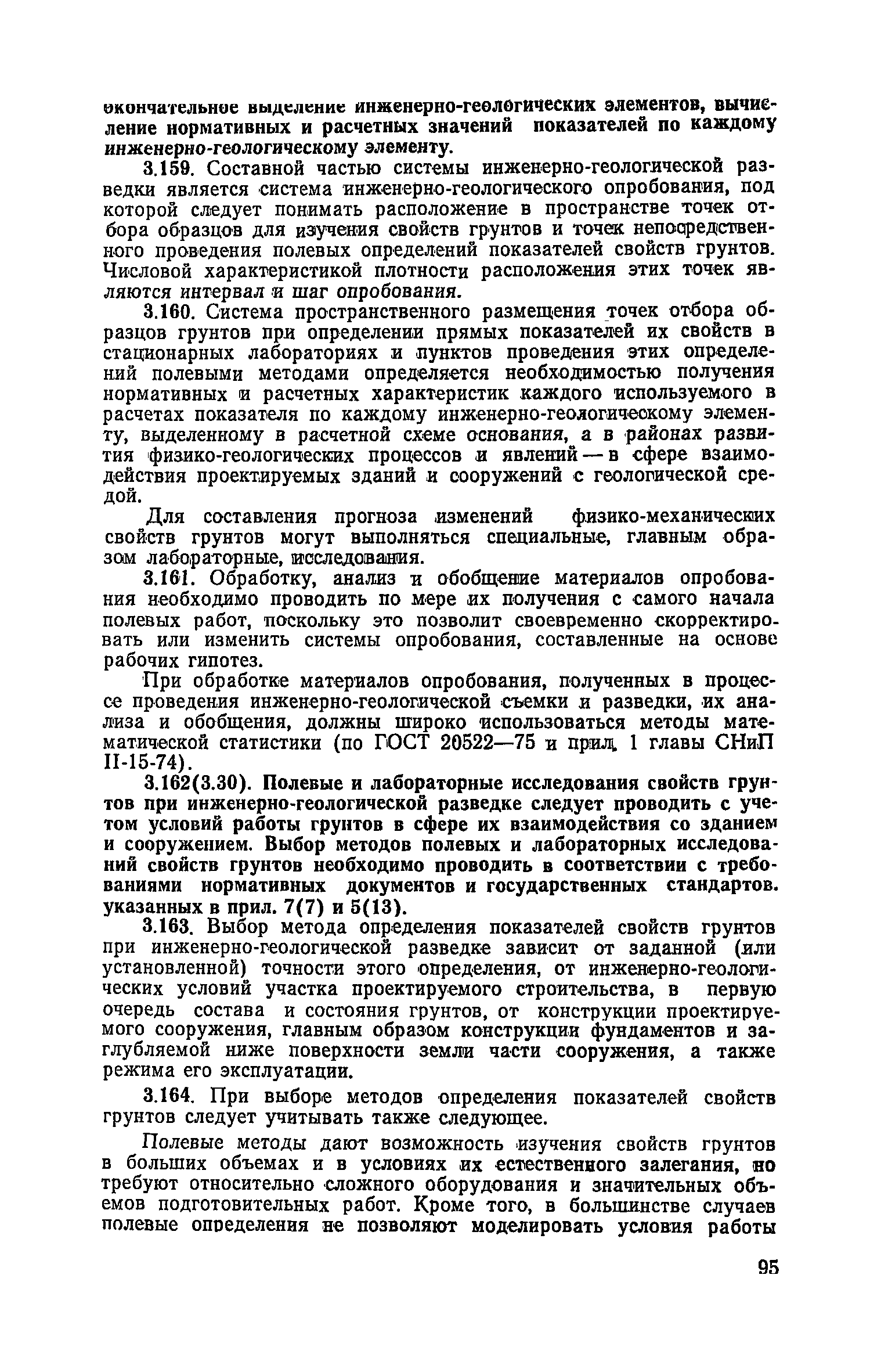 окончательное выделение инженерно-геологических элементов, вычисление нормативных и расчетных значений показателей по каждому инженерно-геологическому элементу.

3.159. Составной частью системы инженерно-геологической разведки является система инженерно-геологического опробования, под которой следует понимать расположение в пространстве точек отбора образцов для изучения свойств грунтов и точек непосредственного проведения полевых определений показателей свойств грунтов. Числовой характеристикой плотности расположения этих точек являются интервал и шаг опробования.

3.160. Система пространственного размещения точек отбора образцов грунтов при определении прямых показателей их свойств в стационарных лабораториях и пунктов проведения этих определений полевыми методами определяется необходимостью получения нормативных и расчетных характеристик каждого используемого в расчетах показателя по каждому инженерно-геологическому элементу, выделенному в расчетной схеме основания, а в районах развития физико-геологических процессов и явлений — в сфере взаимодействия проектируемых зданий и сооружений с геологической средой.

Для составления прогноза изменений физико-механических свойств грунтов могут выполняться специальные, главным образом лабораторные, исследования.

3.161. Обработку, анализ и обобщение материалов опробования необходимо проводить по мере их получения с самого начала полевых работ, поскольку это позволит своевременно скорректировать или изменить системы опробования, составленные на основе рабочих гипотез.

При обработке материалов опробования, полученных в процессе проведения инженерно-геологической съемки и разведки, их анализа и обобщения, должны широко использоваться методы математической статистики (по ГОСТ 20522—75 и прил. 1 главы СНиП II-15-74).

3.162(3.30). Полевые и лабораторные исследования свойств грунтов при инженерно-геологической разведке следует проводить с учетом условий работы грунтов в сфере их взаимодействия со зданием и сооружением. Выбор методов полевых и лабораторных исследований свойств грунтов необходимо проводить в соответствии с требованиями нормативных документов и государственных стандартов. указанных в прил. 7(7) и 5(13).

3.163. Выбор метода определения показателей свойств грунтов при инженерно-геологической разведке зависит от заданной (или установленной) точности этого определения, от инженерно-геологических условий участка проектируемого строительства, в первую очередь состава и состояния грунтов, от конструкции проектируемого сооружения, главным образом конструкции фундаментов и заглубляемой ниже поверхности земли части сооружения, а также режима его эксплуатации.

3.164. При выборе методов определения показателей свойств грунтов следует учитывать также следующее.

Полевые методы дают возможность изучения свойств грунтов в больших объемах и в условиях их естественного залегания, но требуют относительно сложного оборудования и значительных объемов подготовительных работ. Кроме того, в большинстве случаев полевые определения не позволяют моделировать условия работы

95